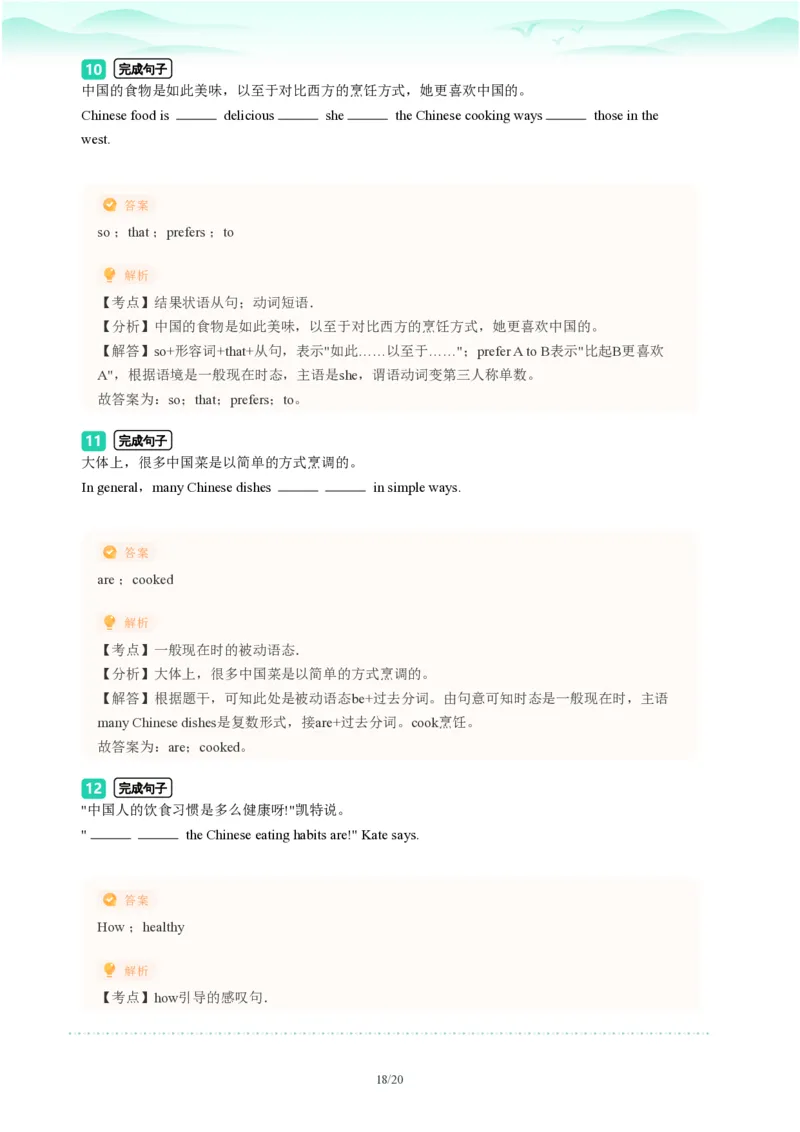 10 完成句子
中国的食物是如此美味，以至于对比西方的烹饪方式，她更喜欢中国的。
Chinese food is ______ delicious ______ she ______ the Chinese cooking ways ______ those in the west.

答案
so ; that ; prefers ; to

解析
【考点】结果状语从句；动词短语.
【分析】中国的食物是如此美味，以至于对比西方的烹饪方式，她更喜欢中国的。
【解答】so+形容词+that+从句，表示"如此……以至于……"；prefer A to B表示"比起B更喜欢A"，根据语境是一般现在时态，主语是she，谓语动词变第三人称单数。
故答案为：so；that；prefers；to。

11 完成句子
大体上，很多中国菜是以简单的方式烹调的。
In general，many Chinese dishes ______ ______ in simple ways.

答案
are ; cooked

解析
【考点】一般现在时的被动语态.
【分析】大体上，很多中国菜是以简单的方式烹调的。
【解答】根据题干，可知此处是被动语态be+过去分词。由句意可知时态是一般现在时，主语many Chinese dishes是复数形式，接are+过去分词。cook烹饪。
故答案为：are；cooked。

12 完成句子
"中国人的饮食习惯是多么健康呀!"凯特说。
" ______ ______ the Chinese eating habits are!" Kate says.

答案
How ; healthy

解析
【考点】how引导的感叹句.

18/20